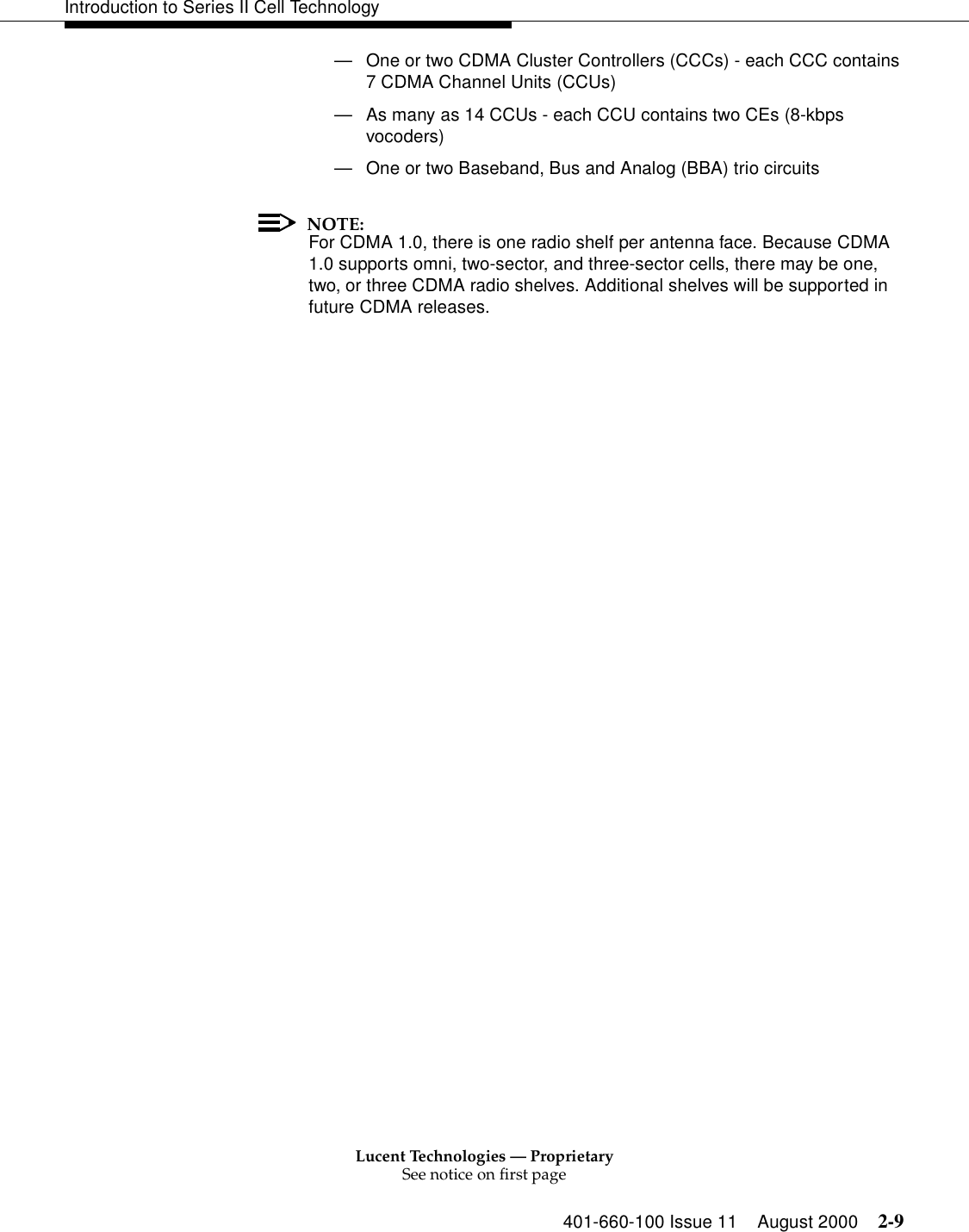 Introduction to Series II Cell Technology

— One or two CDMA Cluster Controllers (CCCs) - each CCC contains 7 CDMA Channel Units (CCUs)

— As many as 14 CCUs - each CCU contains two CEs (8-kbps vocoders)

— One or two Baseband, Bus and Analog (BBA) trio circuits

NOTE:
For CDMA 1.0, there is one radio shelf per antenna face. Because CDMA 1.0 supports omni, two-sector, and three-sector cells, there may be one, two, or three CDMA radio shelves. Additional shelves will be supported in future CDMA releases.

Lucent Technologies — Proprietary
See notice on first page

401-660-100 Issue 11 August 2000 2-9